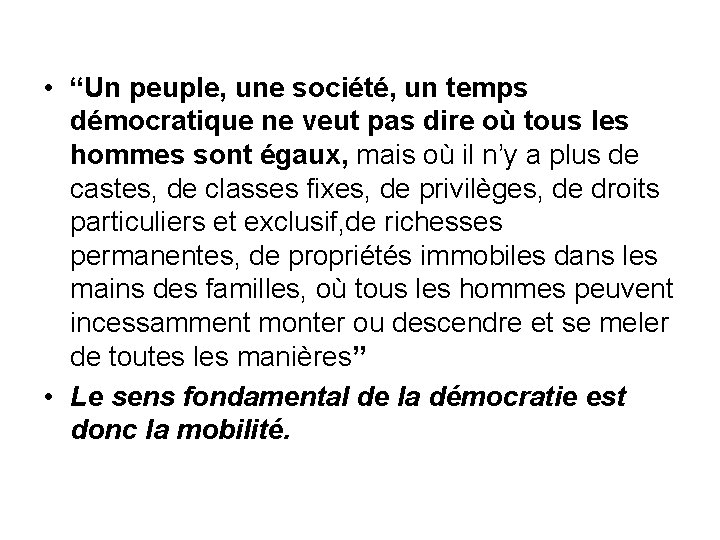 • "Un peuple, une société, un temps démocratique ne veut pas dire où tous les hommes sont égaux, mais où il n'y a plus de castes, de classes fixes, de privilèges, de droits particuliers et exclusif,de richesses permanentes, de propriétés immobiles dans les mains des familles, où tous les hommes peuvent incessamment monter ou descendre et se meler de toutes les manières"
• Le sens fondamental de la démocratie est donc la mobilité.